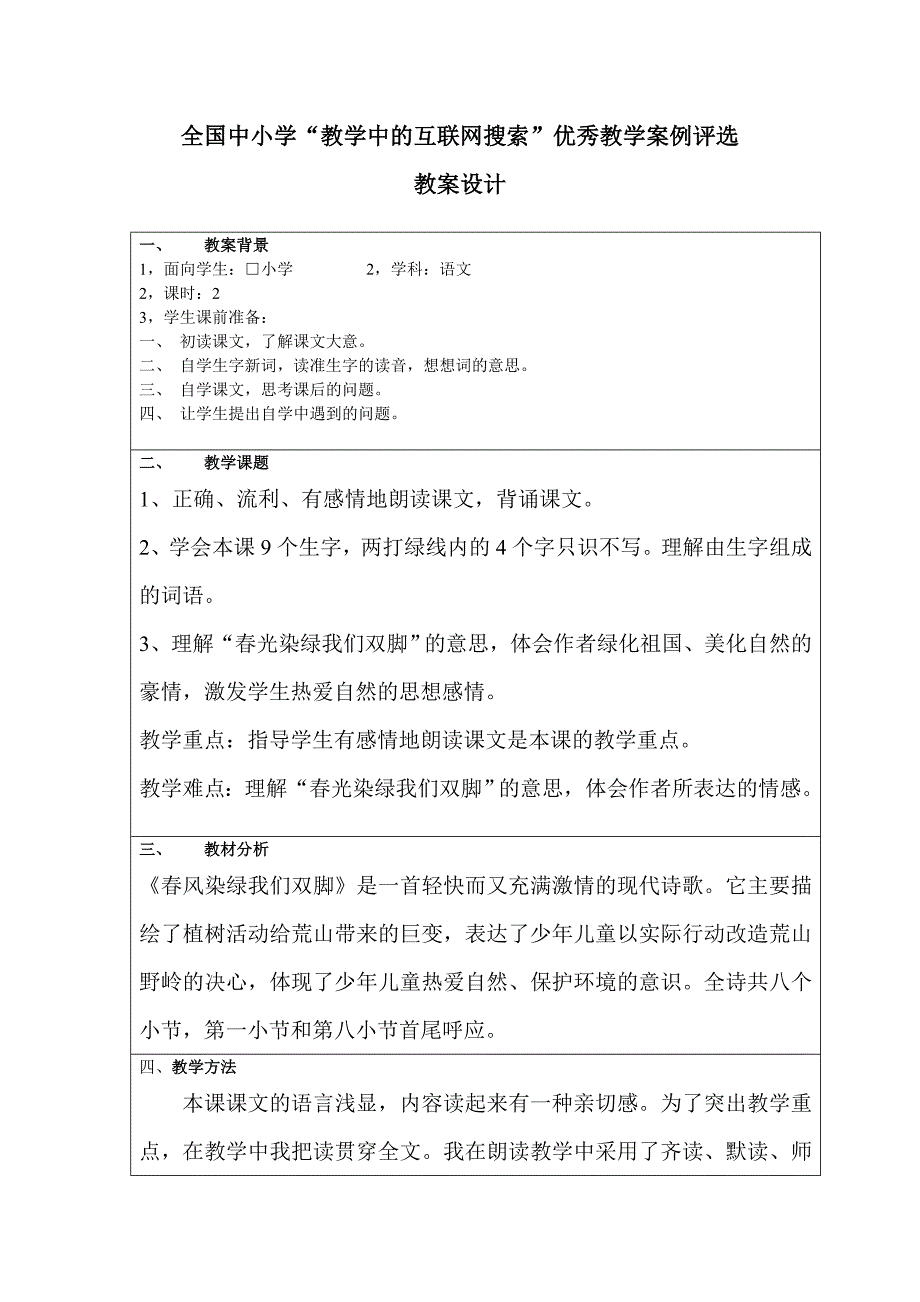 全国中小学“教学中的互联网搜索”优秀教学案例评选

教案设计

一、　教案背景
1，面向学生：□小学　　2，学科：语文
2，课时：2
3，学生课前准备：
一、 初读课文，了解课文大意。
二、 自学生字新词，读准生字的读音，想想词的意思。
三、 自学课文，思考课后的问题。
四、 让学生提出自学中遇到的问题。

二、　教学课题
1、正确、流利、有感情地朗读课文，背诵课文。
2、学会本课 9 个生字，两打绿线内的 4 个字只识不写。理解由生字组成的词语。
3、理解“春光染绿我们双脚”的意思，体会作者绿化祖国、美化自然的豪情，激发学生热爱自然的思想感情。
教学重点：指导学生有感情地朗读课文是本课的教学重点。
教学难点：理解“春光染绿我们双脚”的意思，体会作者所表达的情感。

三、　教材分析
《春风染绿我们双脚》是一首轻快而又充满激情的现代诗歌。它主要描绘了植树活动给荒山带来的巨变，表达了少年儿童以实际行动改造荒山野岭的决心，体现了少年儿童热爱自然、保护环境的意识。全诗共八个小节，第一小节和第八小节首尾呼应。

四、教学方法
本课课文的语言浅显，内容读起来有一种亲切感。为了突出教学重点，在教学中我把读贯穿全文。我在朗读教学中采用了齐读、默读、师